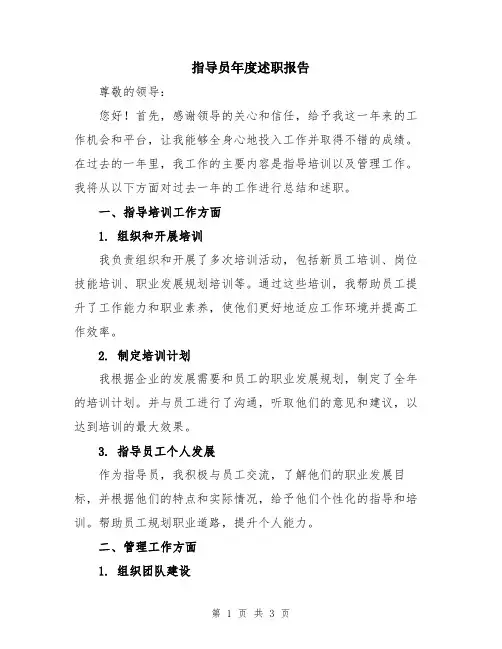 指导员年度述职报告

尊敬的领导：

您好！首先，感谢领导的关心和信任，给予我这一年来的工作机会和平台，让我能够全身心地投入工作并取得不错的成绩。在过去的一年里，我工作的主要内容是指导培训以及管理工作。我将从以下方面对过去一年的工作进行总结和述职。

一、指导培训工作方面

1. 组织和开展培训

我负责组织和开展了多次培训活动，包括新员工培训、岗位技能培训、职业发展规划培训等。通过这些培训，我帮助员工提升了工作能力和职业素养，使他们更好地适应工作环境并提高工作效率。

2. 制定培训计划

我根据企业的发展需要和员工的职业发展规划，制定了全年的培训计划。并与员工进行了沟通，听取他们的意见和建议，以达到培训的最大效果。

3. 指导员工个人发展

作为指导员，我积极与员工交流，了解他们的职业发展目标，并根据他们的特点和实际情况，给予他们个性化的指导和培训。帮助员工规划职业道路，提升个人能力。

二、管理工作方面

1. 组织团队建设

第 1 页 共 3 页